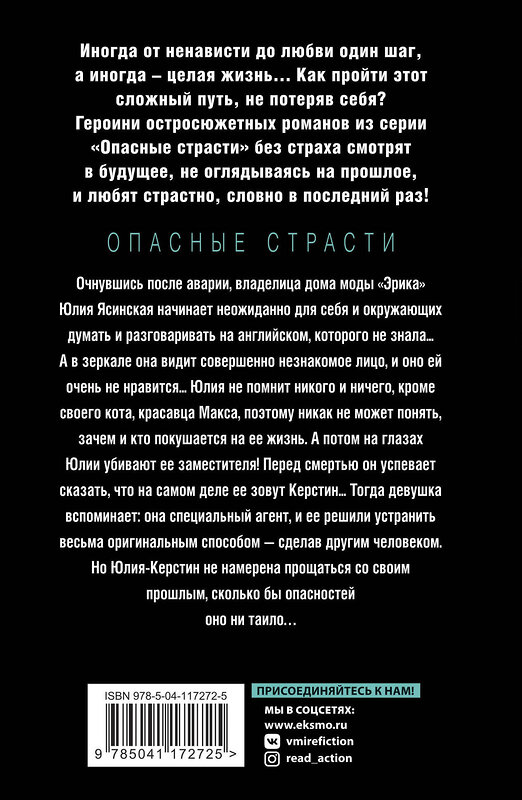 Иногда от ненависти до любви один шаг, а иногда – целая жизнь… Как пройти этот сложный путь, не потеряв себя? Героини остросюжетных романов из серии «Опасные страсти» без страха смотрят в будущее, не оглядываясь на прошлое, и любят страстно, словно в последний раз!

ОПАСНЫЕ СТРАСТИ

Очнувшись после аварии, владелица дома моды «Эрика» Юлия Ясинская начинает неожиданно для себя и окружающих думать и разговаривать на английском, которого не знала… А в зеркале она видит совершенно незнакомое лицо, и оно ей очень не нравится… Юлия не помнит никого и ничего, кроме своего кота, красавца Макса, поэтому никак не может понять, зачем и кто покушается на ее жизнь. А потом на глазах Юлии убивают ее заместителя! Перед смертью он успевает сказать, что на самом деле ее зовут Керстин… Тогда девушка вспоминает: она специальный агент, и ее решили устранить весьма оригинальным способом — сделав другим человеком. Но Юлия-Керстин не намерена прощаться со своим прошлым, сколько бы опасностей оно ни таило…

ISBN 978-5-04-117272-5

9 785041 172725 >

ПРИСОЕДИНЯЙТЕСЬ К НАМ!

МЫ В СОЦСЕТЯХ:

www.eksmo.ru

vmirefiction

read_action